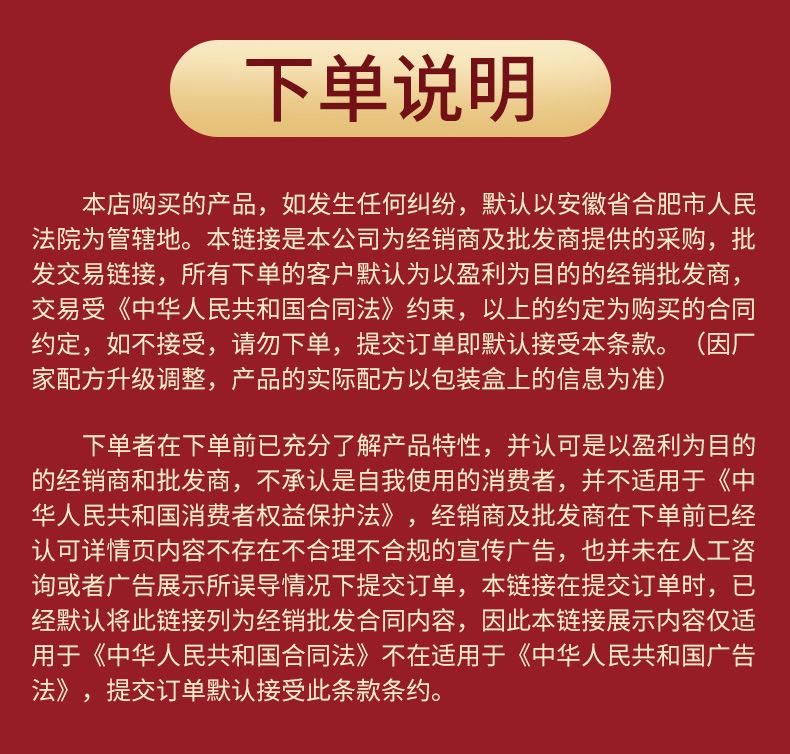 下单说明

本店购买的产品，如发生任何纠纷，默认以安徽省合肥市人民法院为管辖地。本链接是本公司为经销商及批发商提供的采购，批发交易链接，所有下单的客户默认为以盈利为目的的经销批发商，交易受《中华人民共和国合同法》约束，以上的约定为购买的合同约定，如不接受，请勿下单，提交订单即默认接受本条款。（因厂家配方升级调整，产品的实际配方以包装盒上的信息为准）

下单者在下单前已充分了解产品特性，并认可是以盈利为目的的经销商和批发商，不承认是自我使用的消费者，并不适用于《中华人民共和国消费者权益保护法》，经销商及批发商在下单前已经认可详情页内容不存在不合理不合规的宣传广告，也并未在人工咨询或者广告展示所误导情况下提交订单，本链接在提交订单时，已经默认将此链接列为经销批发合同内容，因此本链接展示内容仅适用于《中华人民共和国合同法》不在适用于《中华人民共和国广告法》，提交订单默认接受此条款条约。